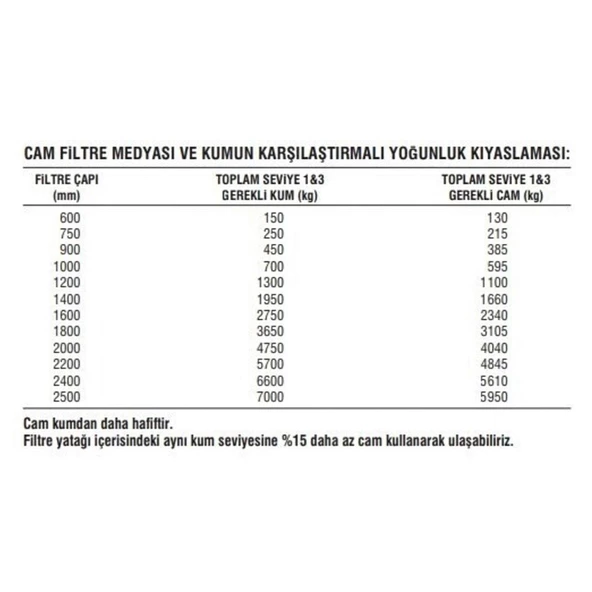 CAM FİLTRE MEDYASI VE KUMUN KARŞILAŞTIRMALI YOĞUNLUK KIYASLAMASI:

| FİLTRE ÇAPI (mm) | TOPLAM SEVİYE 1&3 GEREKLİ KUM (kg) | TOPLAM SEVİYE 1&3 GEREKLİ CAM (kg) |
|---|---|---|
| 600 | 150 | 130 |
| 750 | 250 | 215 |
| 900 | 450 | 385 |
| 1000 | 700 | 595 |
| 1200 | 1300 | 1100 |
| 1400 | 1950 | 1660 |
| 1600 | 2750 | 2340 |
| 1800 | 3650 | 3105 |
| 2000 | 4750 | 4040 |
| 2200 | 5700 | 4845 |
| 2400 | 6600 | 5610 |
| 2500 | 7000 | 5950 |

Cam kumdan daha hafiftir.
Filtre yatağı içerisindeki aynı kum seviyesine %15 daha az cam kullanarak ulaşabiliriz.